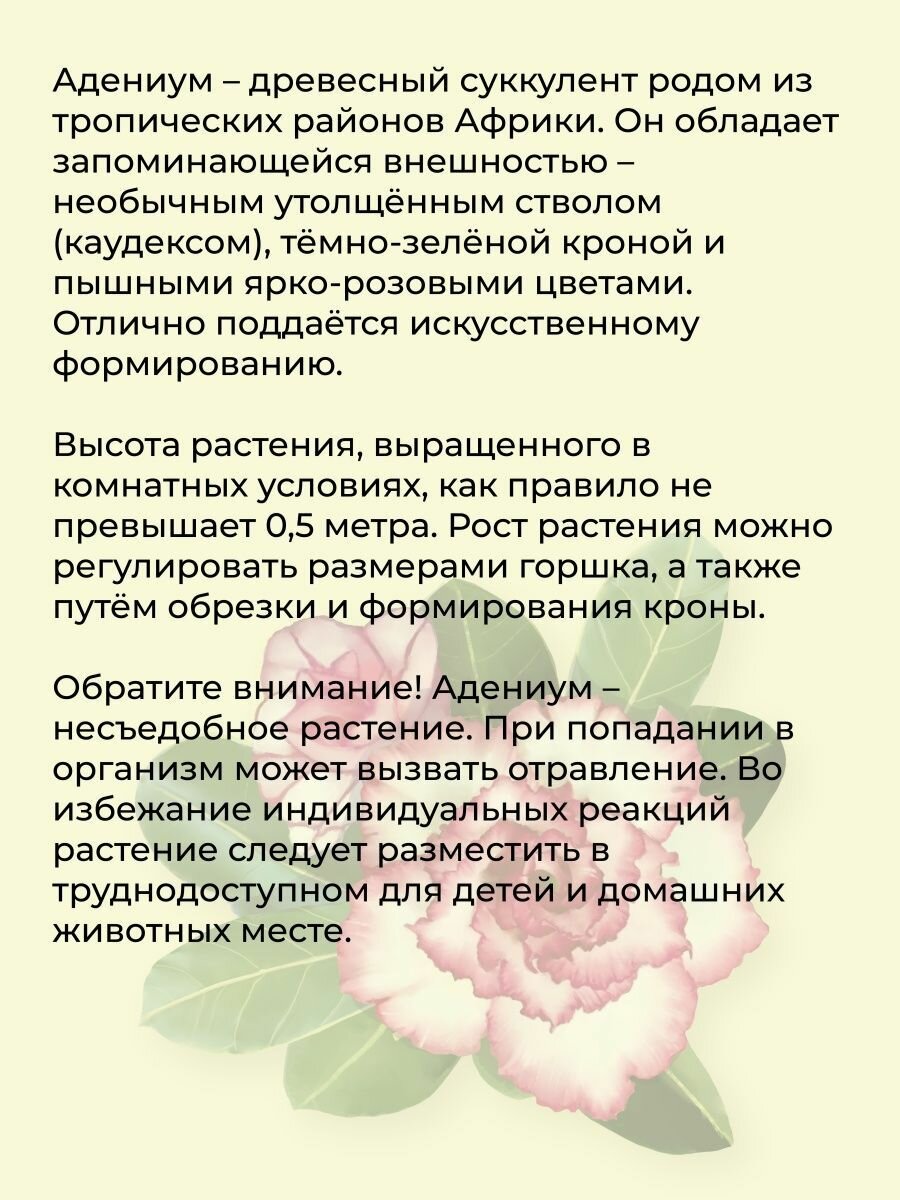 Адениум – древесный суккулент родом из тропических районов Африки. Он обладает запоминающейся внешностью – необычным утолщённым стволом (каудексом), тёмно-зелёной кроной и пышными ярко-розовыми цветами. Отлично поддаётся искусственному формированию.

Высота растения, выращенного в комнатных условиях, как правило не превышает 0,5 метра. Рост растения можно регулировать размерами горшка, а также путём обрезки и формирования кроны.

Обратите внимание! Адениум – несъедобное растение. При попадании в организм может вызвать отравление. Во избежание индивидуальных реакций растение следует разместить в труднодоступном для детей и домашних животных месте.